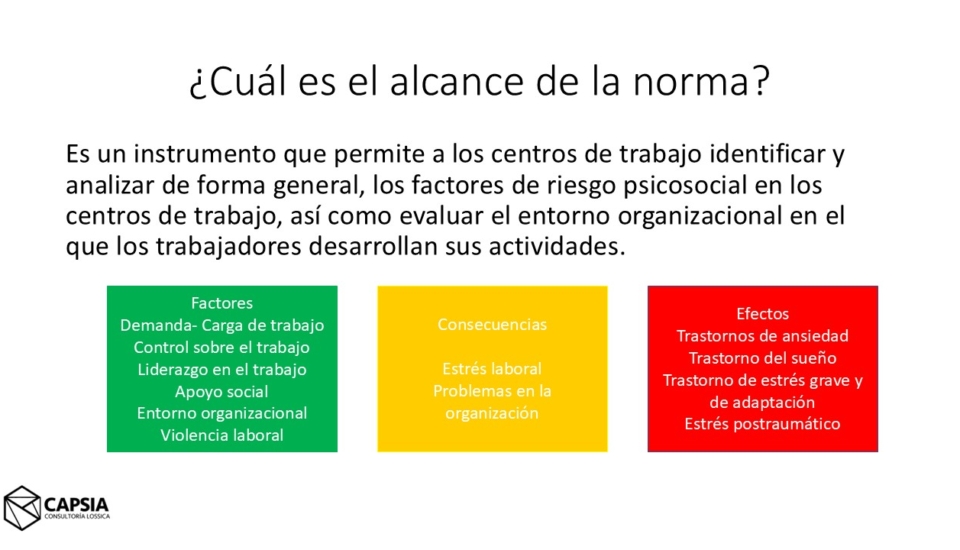 ¿Cuál es el alcance de la norma?

Es un instrumento que permite a los centros de trabajo identificar y analizar de forma general, los factores de riesgo psicosocial en los centros de trabajo, así como evaluar el entorno organizacional en el que los trabajadores desarrollan sus actividades.

Factores
Demanda- Carga de trabajo
Control sobre el trabajo
Liderazgo en el trabajo
Apoyo social
Entorno organizacional
Violencia laboral

Consecuencias

Estrés laboral
Problemas en la organización

Efectos
Trastornos de ansiedad
Trastorno del sueño
Trastorno de estrés grave y de adaptación
Estrés postraumático

CAPSIA
CONSULTORÍA LOSSICA